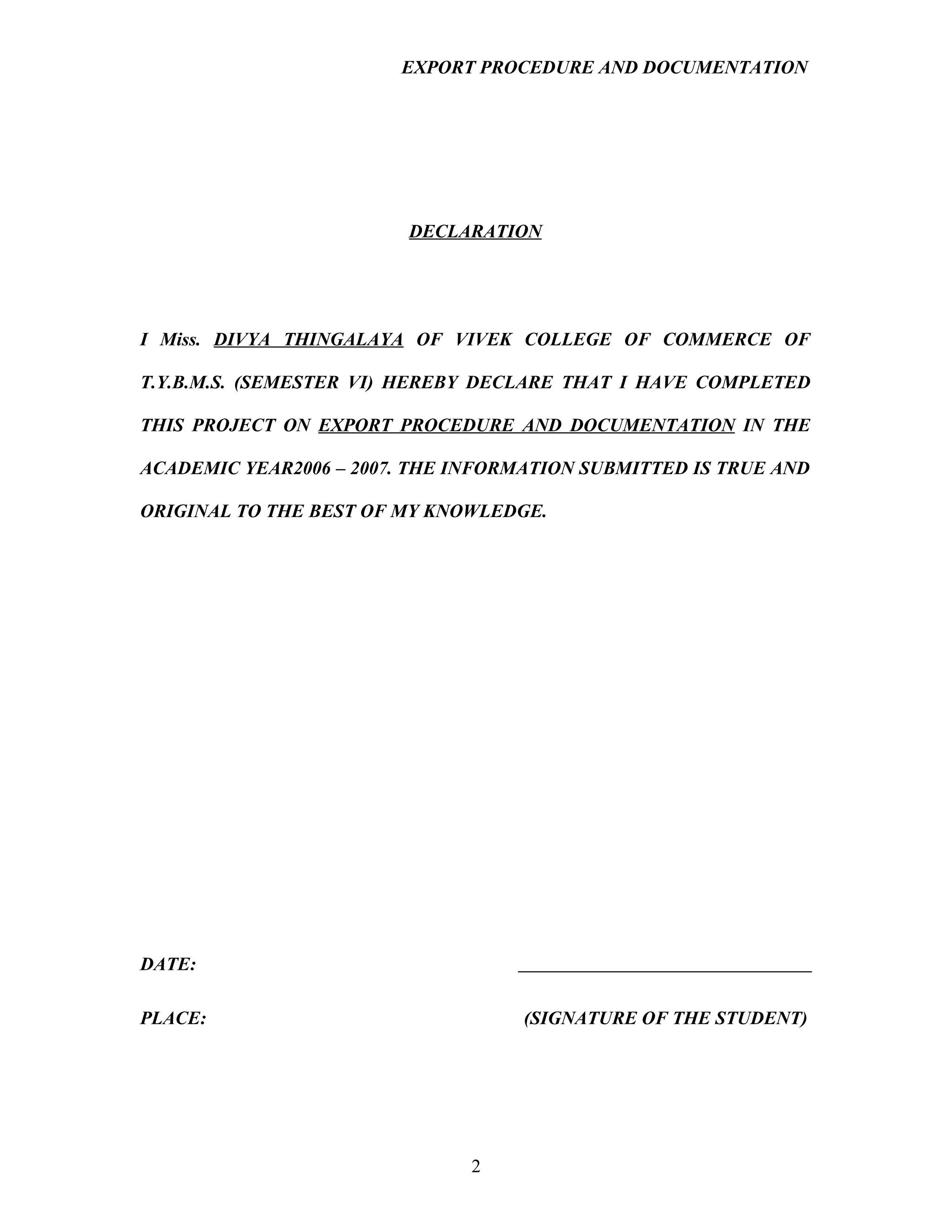 EXPORT PROCEDURE AND DOCUMENTATION

DECLARATION

I Miss. DIVYA THINGALAYA OF VIVEK COLLEGE OF COMMERCE OF T.Y.B.M.S. (SEMESTER VI) HEREBY DECLARE THAT I HAVE COMPLETED THIS PROJECT ON EXPORT PROCEDURE AND DOCUMENTATION IN THE ACADEMIC YEAR2006 – 2007. THE INFORMATION SUBMITTED IS TRUE AND ORIGINAL TO THE BEST OF MY KNOWLEDGE.

DATE:

PLACE: (SIGNATURE OF THE STUDENT)

2